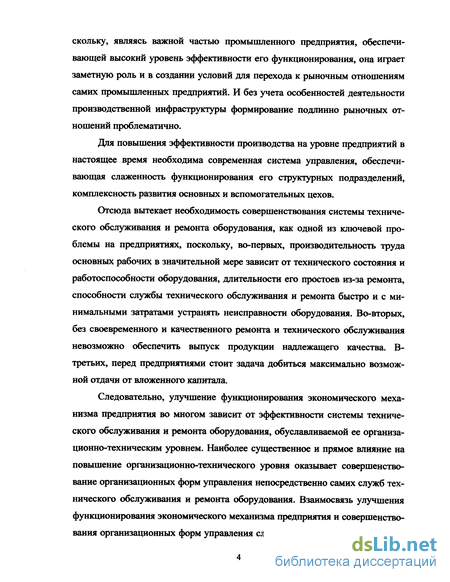 скольку, являясь важной частью промышленного предприятия, обеспечивающей высокий уровень эффективности его функционирования, она играет заметную роль и в создании условий для перехода к рыночным отношениям самих промышленных предприятий. И без учета особенностей деятельности производственной инфраструктуры формирование подлинно рыночных отношений проблематично.

Для повышения эффективности производства на уровне предприятий в настоящее время необходима современная система управления, обеспечивающая слаженность функционирования его структурных подразделений, комплексность развития основных и вспомогательных цехов.

Отсюда вытекает необходимость совершенствования системы технического обслуживания и ремонта оборудования, как одной из ключевой проблемы на предприятиях, поскольку, во-первых, производительность труда основных рабочих в значительной мере зависит от технического состояния и работоспособности оборудования, длительности его простоев из-за ремонта, способности службы технического обслуживания и ремонта быстро и с минимальными затратами устранять неисправности оборудования. Во-вторых, без своевременного и качественного ремонта и технического обслуживания невозможно обеспечить выпуск продукции надлежащего качества. В-третьих, перед предприятиями стоит задача добиться максимально возможной отдачи от вложенного капитала.

Следовательно, улучшение функционирования экономического механизма предприятия во многом зависит от эффективности системы технического обслуживания и ремонта оборудования, обуславливаемой ее организационно-техническим уровнем. Наиболее существенное и прямое влияние на повышение организационно-технического уровня оказывает совершенствование организационных форм управления непосредственно самих служб технического обслуживания и ремонта оборудования. Взаимосвязь улучшения функционирования экономического механизма предприятия и совершенствования организационных форм управления сл

4

dsLib.net
библиотека диссертаций